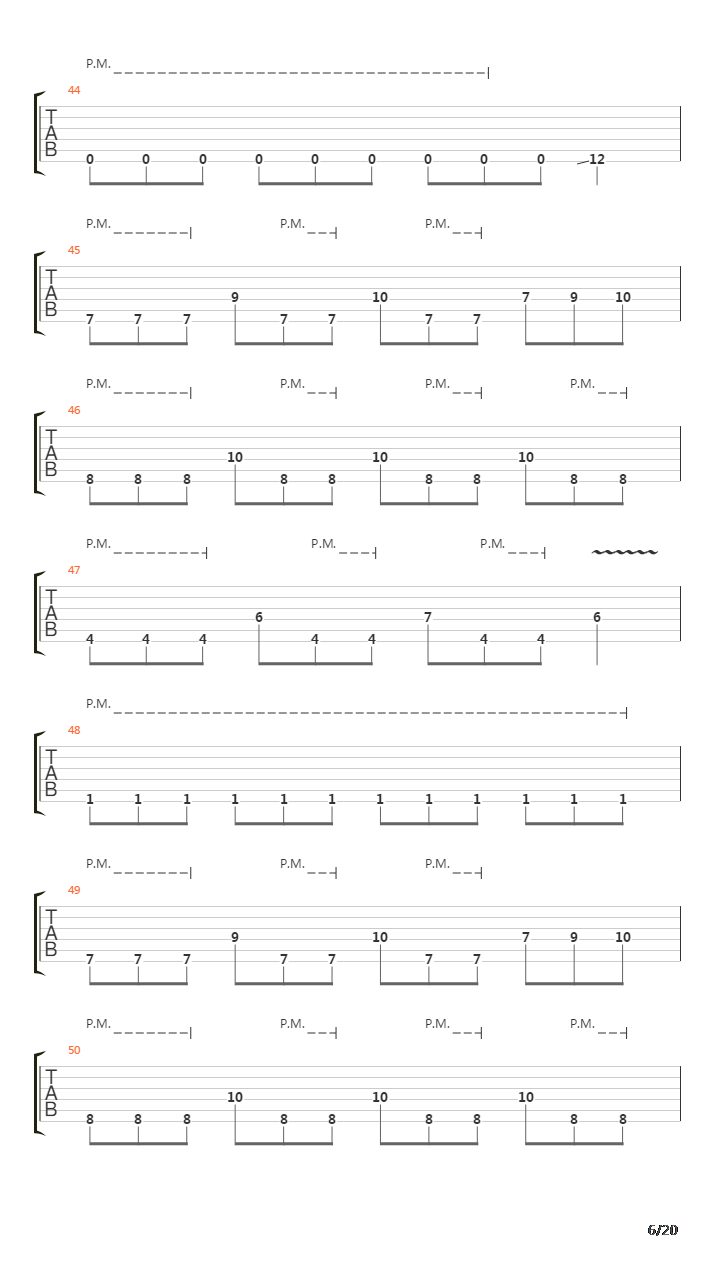 P.M.

44

T
A
B

0 0 0 0 0 0 0 0 0 12

P.M. P.M. P.M.

45

T
A
B

7 7 7 9 7 7 10 7 7 7 9 10

P.M. P.M. P.M. P.M.

46

T
A
B

8 8 8 10 8 8 10 8 8 10 8 8

P.M. P.M. P.M.

47

T
A
B

4 4 4 6 4 4 7 4 4 6

P.M.

48

T
A
B

1 1 1 1 1 1 1 1 1 1 1 1

P.M. P.M. P.M.

49

T
A
B

7 7 7 9 7 7 10 7 7 7 9 10

P.M. P.M. P.M. P.M.

50

T
A
B

8 8 8 10 8 8 10 8 8 10 8 8

6/20